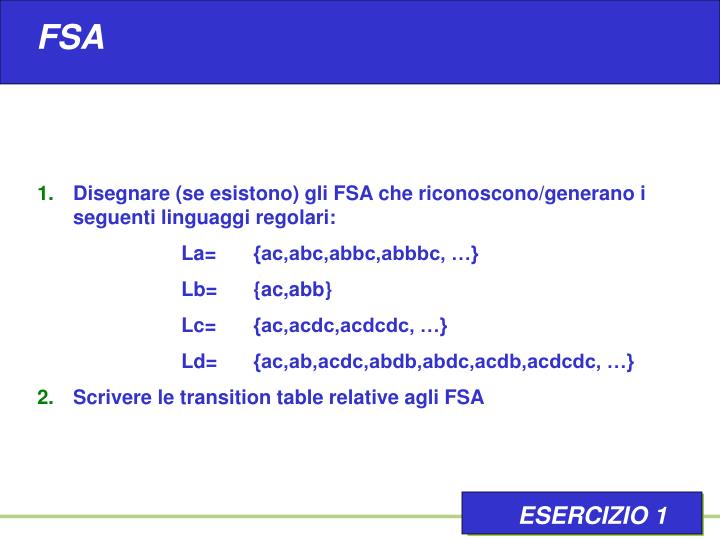 FSA

1. Disegnare (se esistono) gli FSA che riconoscono/generano i seguenti linguaggi regolari:

La= {ac,abc,abbc,abbbc, …}

Lb= {ac,abb}

Lc= {ac,acdc,acdcdc, …}

Ld= {ac,ab,acdc,abdb,abdc,acdb,acdcdc, …}

2. Scrivere le transition table relative agli FSA

ESERCIZIO 1